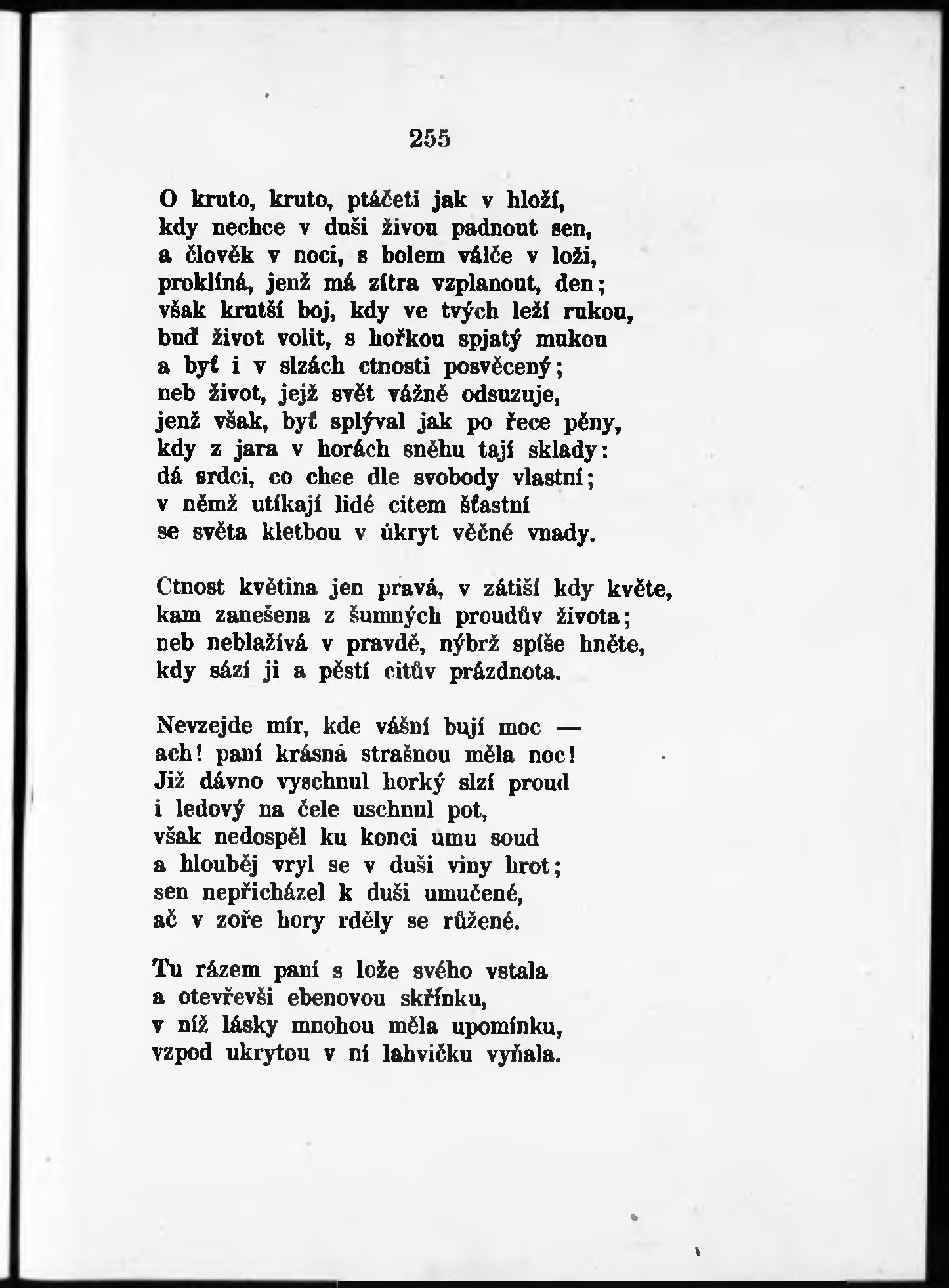 255

O kruto, kruto, ptáčeti jak v hloží,
kdy nechce v duši živou padnout sen,
a člověk v noci, s bolem válče v loži,
proklíná, jenž má zítra vzplanout, den;
však krutší boj, kdy ve tvých leží rukou,
buď život volit, s hořkou spjatý mukou
a byť i v slzách ctnosti posvěcený;
neb život, jejž svět vážně odsuzuje,
jenž však, byť splýval jak po řece pěny,
kdy z jara v horách sněhu tají sklady:
dá srdci, co chce dle svobody vlastní;
v němž utíkají lidé citem šťastní
se světa kletbou v úkryt věčné vnady.

Ctnost květina jen pravá, v zátiší kdy květe,
kam zanešena z šumných proudův života;
neb neblažívá v pravdě, nýbrž spíše hněte,
kdy sází ji a pěstí citův prázdnota.

Nevzejde mír, kde vášní bují moc —
ach! paní krásná strašnou měla noc!
Již dávno vyschnul horký slzí proud
i ledový na čele uschnul pot,
však nedospěl ku konci umu soud
a hlouběj vryl se v duši viny hrot;
sen nepřicházel k duši umučené,
ač v zoře hory rděly se růžené.

Tu rázem paní s lože svého vstala
a otevřevši ebenovou skřínku,
v níž lásky mnohou měla upomínku,
vzpod ukrytou v ní lahvičku vyňala.